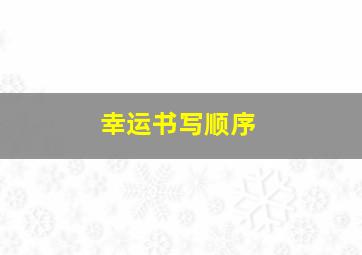 幸运书写顺序